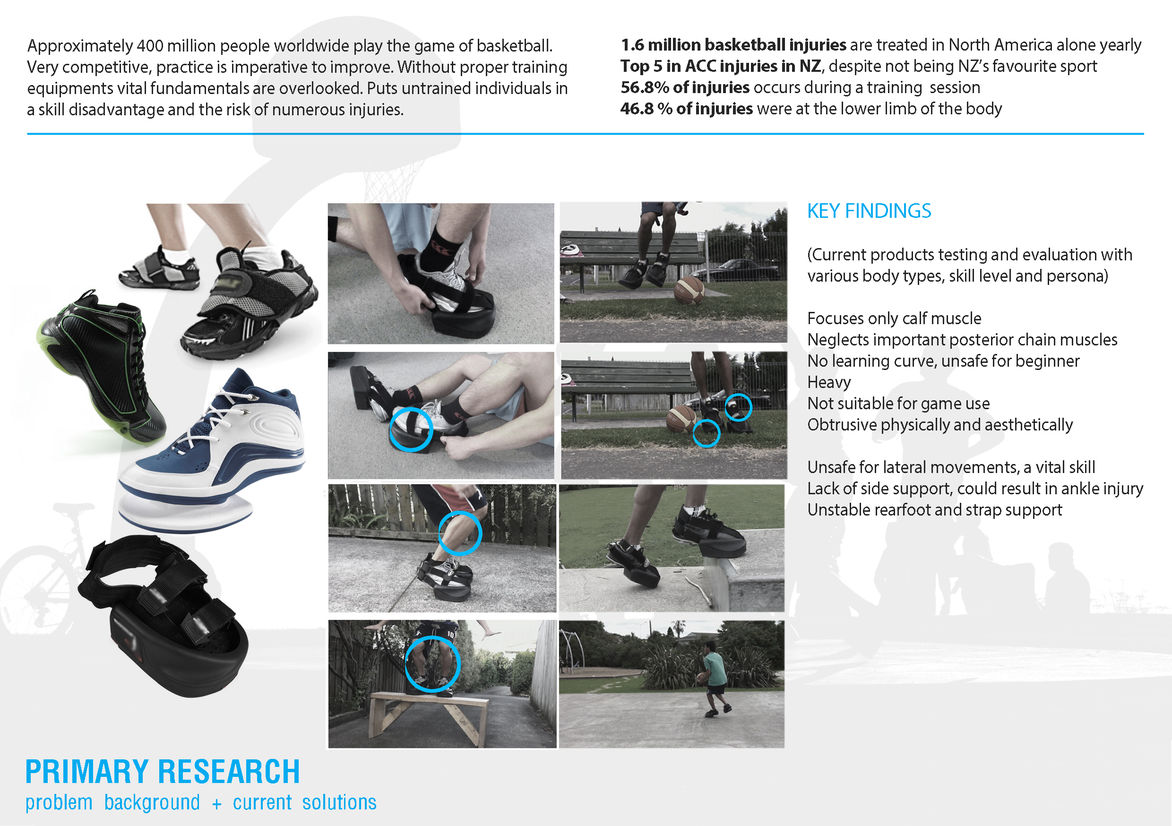 Approximately 400 million people worldwide play the game of basketball. Very competitive, practice is imperative to improve. Without proper training equipments vital fundamentals are overlooked. Puts untrained individuals in a skill disadvantage and the risk of numerous injuries.

1.6 million basketball injuries are treated in North America alone yearly
Top 5 in ACC injuries in NZ, despite not being NZ's favourite sport
56.8% of injuries occurs during a training session
46.8 % of injuries were at the lower limb of the body

KEY FINDINGS

(Current products testing and evaluation with various body types, skill level and persona)

Focuses only calf muscle
Neglects important posterior chain muscles
No learning curve, unsafe for beginner
Heavy
Not suitable for game use
Obtrusive physically and aesthetically

Unsafe for lateral movements, a vital skill
Lack of side support, could result in ankle injury
Unstable rearfoot and strap support

PRIMARY RESEARCH
problem background + current solutions